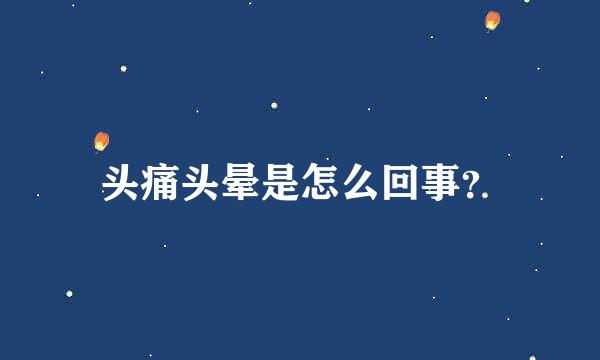 头痛头晕是怎么回事?